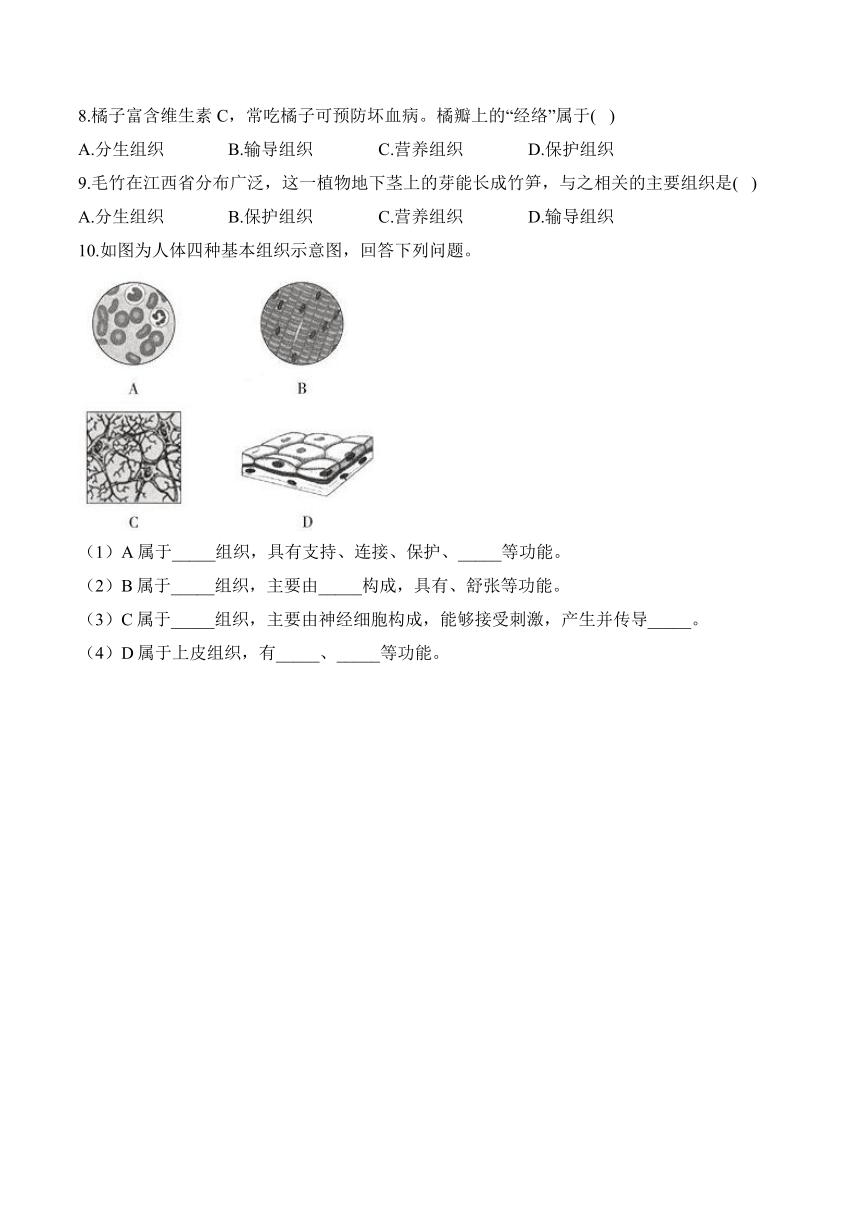 8.橘子富含维生素 C，常吃橘子可预防坏血病。橘瓣上的“经络”属于( )

A.分生组织　　B.输导组织　　C.营养组织　　D.保护组织

9.毛竹在江西省分布广泛，这一植物地下茎上的芽能长成竹笋，与之相关的主要组织是( )

A.分生组织　　B.保护组织　　C.营养组织　　D.输导组织

10.如图为人体四种基本组织示意图，回答下列问题。

A

B

C

D

（1）A 属于_____组织，具有支持、连接、保护、_____等功能。

（2）B 属于_____组织，主要由_____构成，具有、舒张等功能。

（3）C 属于_____组织，主要由神经细胞构成，能够接受刺激，产生并传导_____。

（4）D 属于上皮组织，有_____、_____等功能。